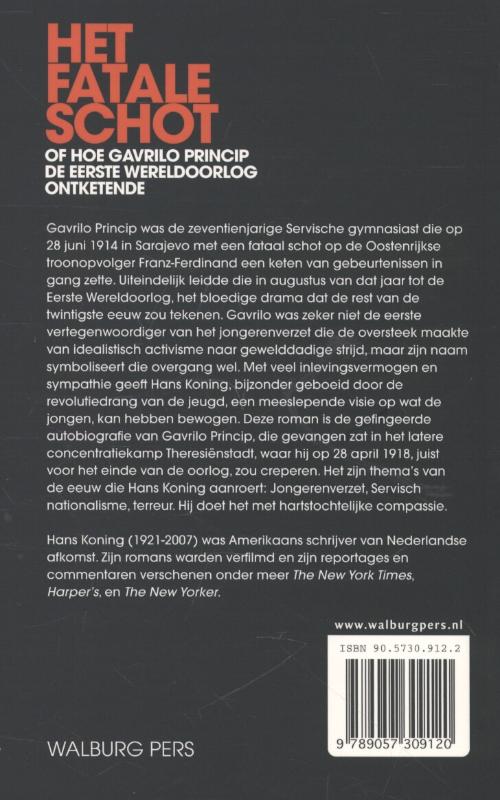 HET FATALE SCHOT

OF HOE GAVRILO PRINCIP DE EERSTE WERELDOORLOG ONTKETENDE

Gavrilo Princip was de zeventienjarige Servische gymnasiast die op 28 juni 1914 in Sarajevo met een fataal schot op de Oostenrijkse troonopvolger Franz-Ferdinand een keten van gebeurtenissen in gang zette. Uiteindelijk leidde die in augustus van dat jaar tot de Eerste Wereldoorlog, het bloedige drama dat de rest van de twintigste eeuw zou tekenen. Gavrilo was zeker niet de eerste vertegenwoordiger van het jongerenverzet die de oversteek maakte van idealistisch activisme naar gewelddadige strijd, maar zijn naam symboliseert die overgang wel. Met veel inlevingsvermogen en sympathie geeft Hans Koning, bijzonder geboeid door de revolutiedrang van de jeugd, een meeslepende visie op wat de jongen, kan hebben bewogen. Deze roman is de gefingeerde autobiografie van Gavrilo Princip, die gevangen zat in het latere concentratiekamp Theresiënstadt, waar hij op 28 april 1918, juist voor het einde van de oorlog, zou creperen. Het zijn thema's van de eeuw die Hans Koning aanroert: Jongerenverzet, Servisch nationalisme, terreur. Hij doet het met hartstochtelijke compassie.

Hans Koning (1921-2007) was Amerikaans schrijver van Nederlandse afkomst. Zijn romans warden verfilmd en zijn reportages en commentaren verschenen onder meer The New York Times, Harper's, en The New Yorker.

www.walburgpers.nl

ISBN 90.5730.912.2

9 789057 309120

WALBURG PERS